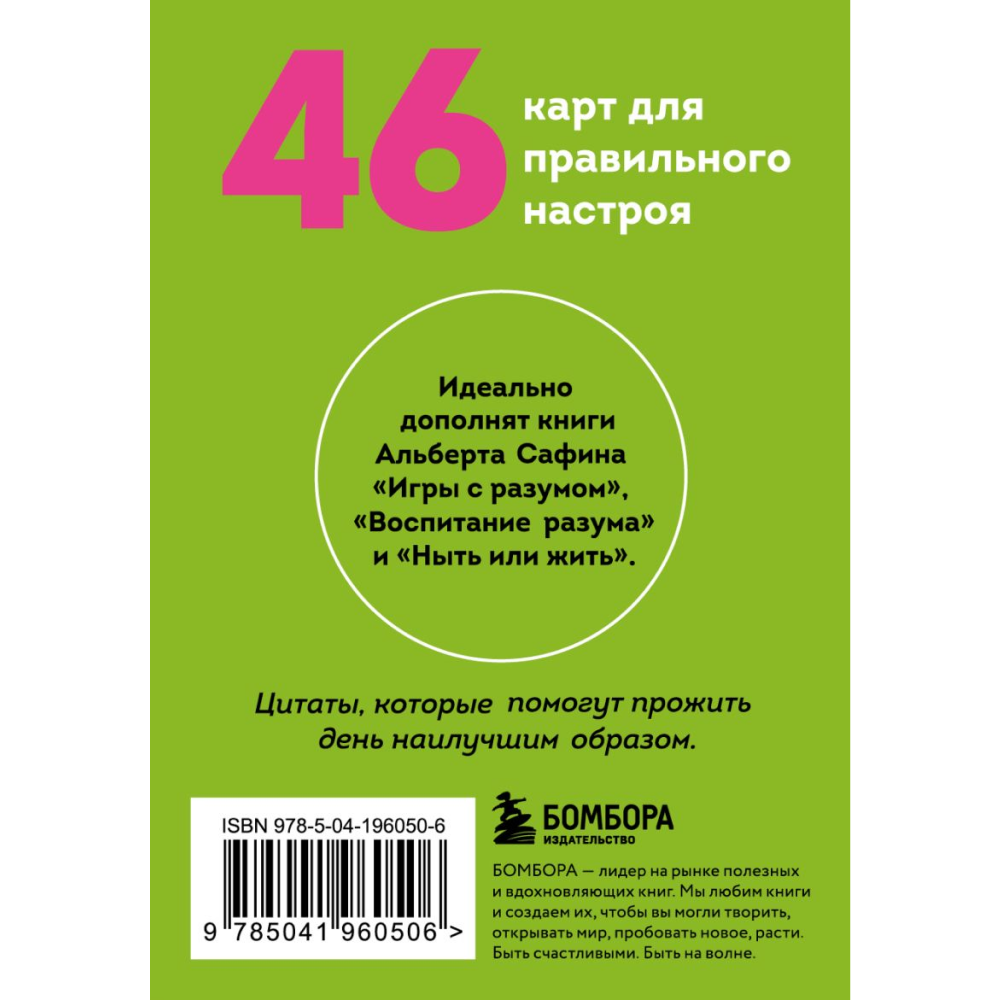 46 карт для правильного настроя

Идеально дополнят книги Альберта Сафина «Игры с разумом», «Воспитание разума» и «Ныть или жить».

Цитаты, которые помогут прожить день наилучшим образом.

ISBN 978-5-04-196050-6

9 785041 960506 >

БОМБОРА
ИЗДАТЕЛЬСТВО

БОМБОРА — лидер на рынке полезных и вдохновляющих книг. Мы любим книги и создаем их, чтобы вы могли творить, открывать мир, пробовать новое, расти. Быть счастливыми. Быть на волне.